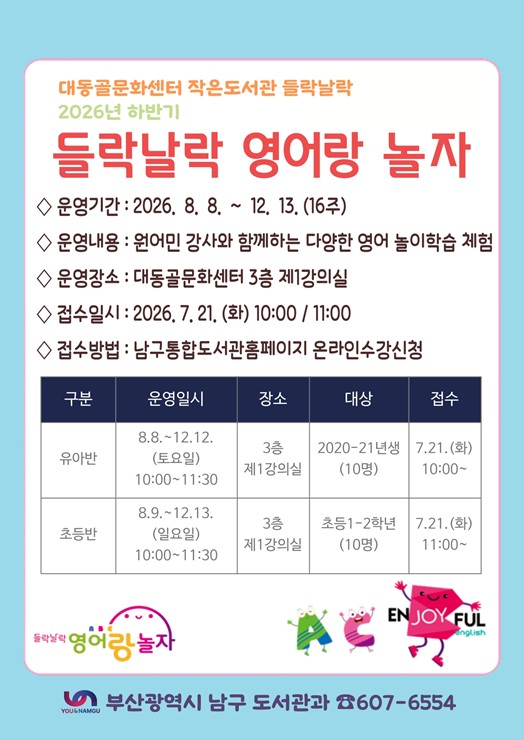 대동골문화센터 작은도서관 들락날락
2026년 하반기
들락날락 영어랑 놀자

◇ 운영기간 : 2026. 8. 8. ~ 12. 13. (16주)

◇ 운영내용 : 원어민 강사와 함께하는 다양한 영어 놀이학습 체험

◇ 운영장소 : 대동골문화센터 3층 제1강의실

◇ 접수일시 : 2026. 7. 21. (화) 10:00 / 11:00

◇ 접수방법 : 남구통합도서관홈페이지 온라인수강신청

| 구분 | 운영일시 | 장소 | 대상 | 접수 |
|---|---|---|---|---|
| 유아반 | 8.8.~12.12. (토요일) 10:00~11:30 | 3층 제1강의실 | 2020-21년생 (10명) | 7.21.(화) 10:00~ |
| 초등반 | 8.9.~12.13. (일요일) 10:00~11:30 | 3층 제1강의실 | 초등1-2학년 (10명) | 7.21.(화) 11:00~ |

들락날락 영어랑 놀자

A C

ENJOYFUL english

YOU&NAMGU 부산광역시 남구 도서관과 ☎607-6554